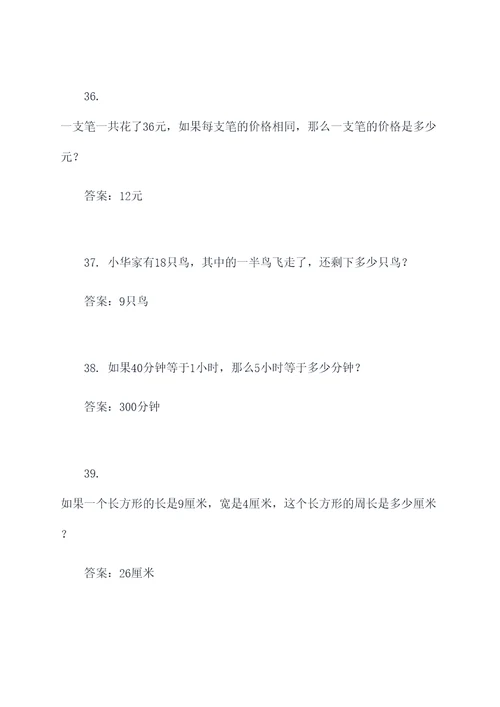 36.

一支笔一共花了36元，如果每支笔的价格相同，那么一支笔的价格是多少元？

答案：12元

37. 小华家有18只鸟，其中的一半鸟飞走了，还剩下多少只鸟？

答案：9只鸟

38. 如果40分钟等于1小时，那么5小时等于多少分钟？

答案：300分钟

39.

如果一个长方形的长是9厘米，宽是4厘米，这个长方形的周长是多少厘米？

答案：26厘米